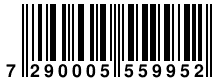 7 290005 559952